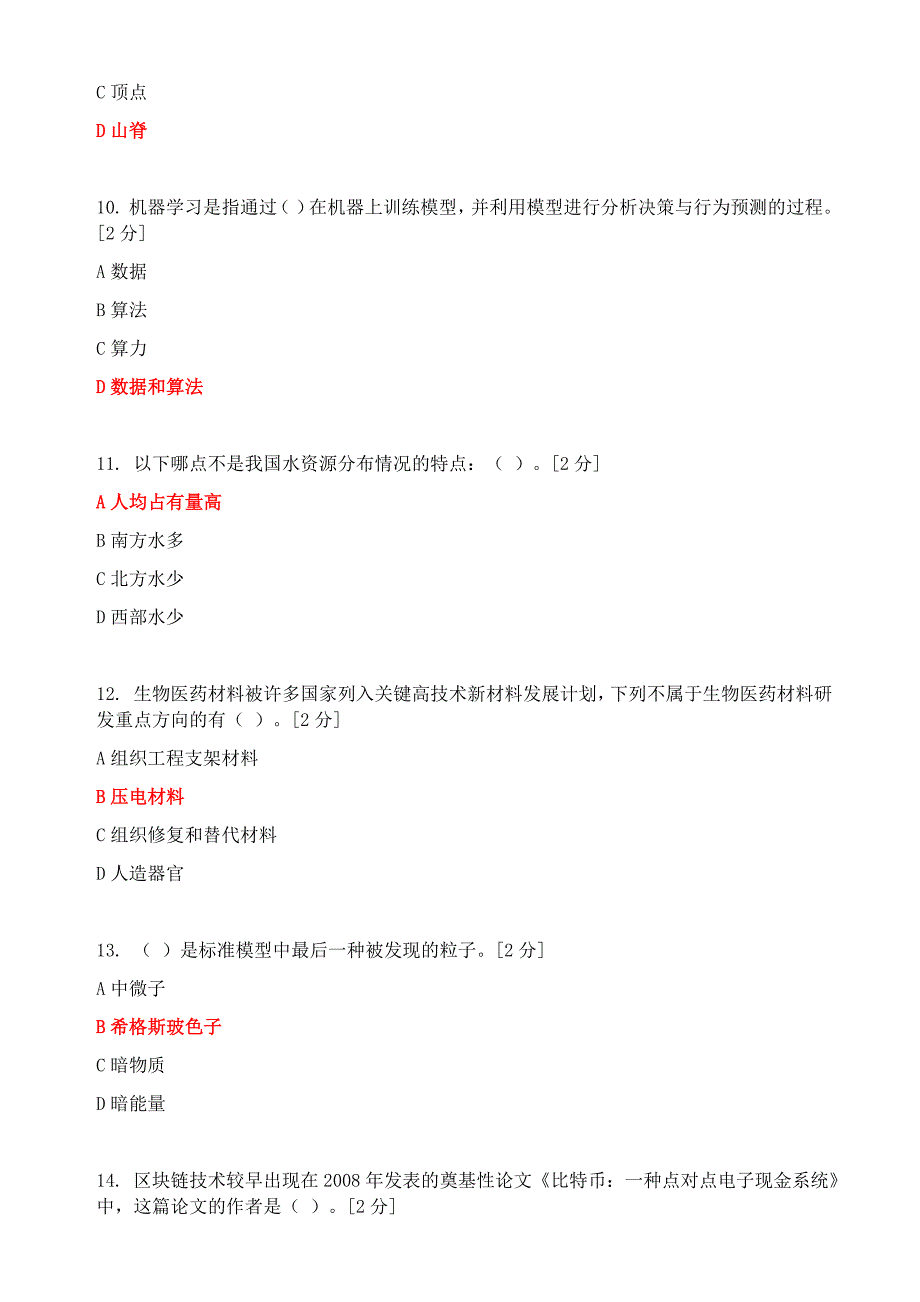 C 顶点

D 山脊

10. 机器学习是指通过( )在机器上训练模型，并利用模型进行分析决策与行为预测的过程。[2 分]

A 数据

B 算法

C 算力

D 数据和算法

11. 以下哪点不是我国水资源分布情况的特点：（ ）。[2 分]

A 人均占有量高

B 南方水多

C 北方水少

D 西部水少

12. 生物医药材料被许多国家列入关键高技术新材料发展计划，下列不属于生物医药材料研发重点方向的有（ ）。[2 分]

A 组织工程支架材料

B 压电材料

C 组织修复和替代材料

D 人造器官

13. （ ）是标准模型中最后一种被发现的粒子。[2 分]

A 中微子

B 希格斯玻色子

C 暗物质

D 暗能量

14. 区块链技术较早出现在 2008 年发表的奠基性论文《比特币：一种点对点电子现金系统》中，这篇论文的作者是（ ）。[2 分]